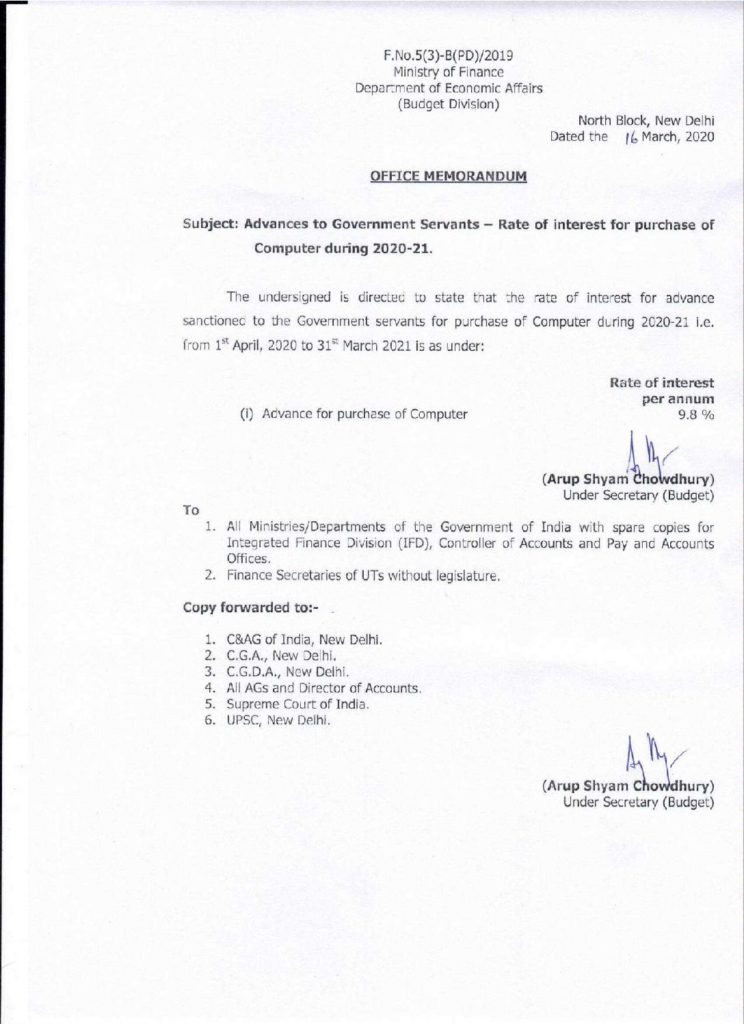 F.No.5(3)-B(PD)/2019
Ministry of Finance
Department of Economic Affairs
(Budget Division)

North Block, New Delhi
Dated the 16 March, 2020

OFFICE MEMORANDUM

Subject: Advances to Government Servants – Rate of interest for purchase of Computer during 2020-21.

The undersigned is directed to state that the rate of interest for advance sanctioned to the Government servants for purchase of Computer during 2020-21 i.e. from 1$^{st}$ April, 2020 to 31$^{st}$ March 2021 is as under:

Rate of interest
per annum

(i) Advance for purchase of Computer 9.8 %

(Arup Shyam Chowdhury)
Under Secretary (Budget)

To

1. All Ministries/Departments of the Government of India with spare copies for Integrated Finance Division (IFD), Controller of Accounts and Pay and Accounts Offices.
2. Finance Secretaries of UTs without legislature.

Copy forwarded to:-

1. C&AG of India, New Delhi.
2. C.G.A., New Delhi.
3. C.G.D.A., New Delhi.
4. All AGs and Director of Accounts.
5. Supreme Court of India.
6. UPSC, New Delhi.

(Arup Shyam Chowdhury)
Under Secretary (Budget)